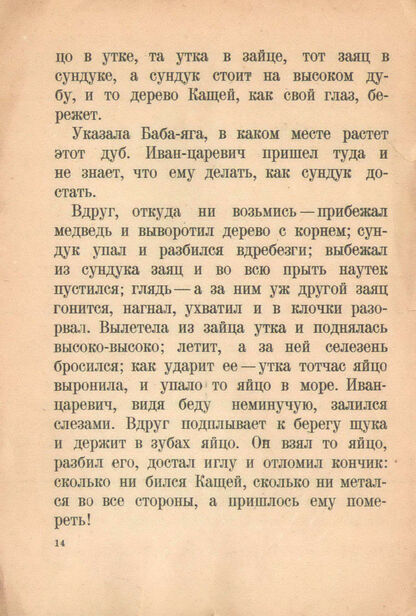 цо в утке, та утка в зайце, тот заяц в сундуке, а сундук стоит на высоком дубу, и то дерево Кащей, как свой глаз, бережет.

Указала Баба-яга, в каком месте растет этот дуб. Иван-царевич пришел туда и не знает, что ему делать, как сундук достать.

Вдруг, откуда ни возьмись — прибежал медведь и выворотил дерево с корнем; сундук упал и разбился вдребезги; выбежал из сундука заяц и во всю прыть наутек пустился; глядь — а за ним уж другой заяц гонится, нагнал, ухватил и в клочки разорвал. Вылетела из зайца утка и поднялась высоко-высоко; летит, а за ней селезень бросился; как ударит ее — утка тотчас яйцо выронила, и упало то яйцо в море. Иван-царевич, видя беду неминучую, залился слезами. Вдруг подплывает к берегу щука и держит в зубах яйцо. Он взял то яйцо, разбил его, достал иглу и отломил кончик: сколько ни бился Кащей, сколько ни метался во все стороны, а пришлось ему помереть!

14